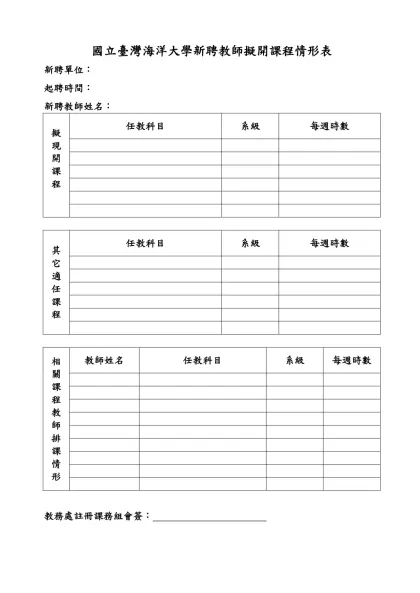 國立臺灣海洋大學新聘教師擬開課程情形表

新聘單位：

起聘時間：

新聘教師姓名：

| 擬現開課程 | 任教科目 | 系級 | 每週時數 |
|---|---|---|---|
| | | | |
| | | | |
| | | | |
| | | | |
| | | | |
| | | | |

| 其它適任課程 | 任教科目 | 系級 | 每週時數 |
|---|---|---|---|
| | | | |
| | | | |
| | | | |
| | | | |
| | | | |
| | | | |

| 相關課程教師排課情形 | 教師姓名 | 任教科目 | 系級 | 每週時數 |
|---|---|---|---|---|
| | | | | |
| | | | | |
| | | | | |
| | | | | |
| | | | | |
| | | | | |
| | | | | |
| | | | | |
| | | | | |

教務處註冊課務組會簽：